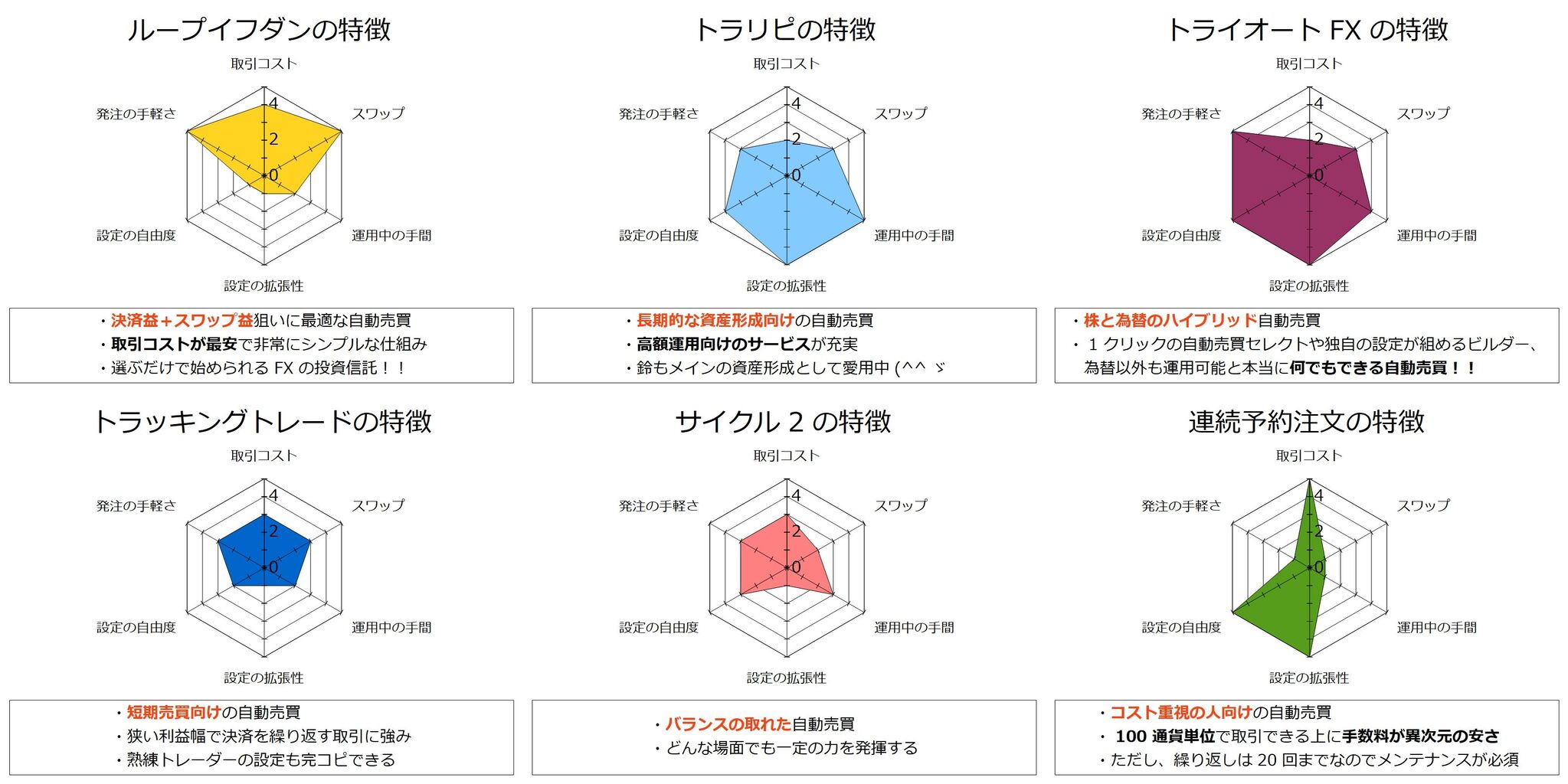 ループイフダンの特徴

取引コスト
スワップ
運用中の手間
設定の拡張性
設定の自由度
発注の手軽さ
4
2
0

・決済益＋スワップ益狙いに最適な自動売買
・取引コストが最安で非常にシンプルな仕組み
・選ぶだけで始められる FX の投資信託！！

トラリピの特徴

取引コスト
スワップ
運用中の手間
設定の拡張性
設定の自由度
発注の手軽さ
4
2
0

・長期的な資産形成向けの自動売買
・高額運用向けのサービスが充実
・鈴もメインの資産形成として愛用中 (^^ ゞ

トライオート FX の特徴

取引コスト
スワップ
運用中の手間
設定の拡張性
設定の自由度
発注の手軽さ
4
2
0

・株と為替のハイブリッド自動売買
・１クリックの自動売買セレクトや独自の設定が組めるビルダー、為替以外も運用可能と本当に何でもできる自動売買！！

トラッキングトレードの特徴

取引コスト
スワップ
運用中の手間
設定の拡張性
設定の自由度
発注の手軽さ
4
2
0

・短期売買向けの自動売買
・狭い利益幅で決済を繰り返す取引に強み
・熟練トレーダーの設定も完コピできる

サイクル 2 の特徴

取引コスト
スワップ
運用中の手間
設定の拡張性
設定の自由度
発注の手軽さ
4
2
0

・バランスの取れた自動売買
・どんな場面でも一定の力を発揮する

連続予約注文の特徴

取引コスト
スワップ
運用中の手間
設定の拡張性
設定の自由度
発注の手軽さ
4
2
0

・コスト重視の人向けの自動売買
・100 通貨単位で取引できる上に手数料が異次元の安さ
・ただし、繰り返しは 20 回までなのでメンテナンスが必須